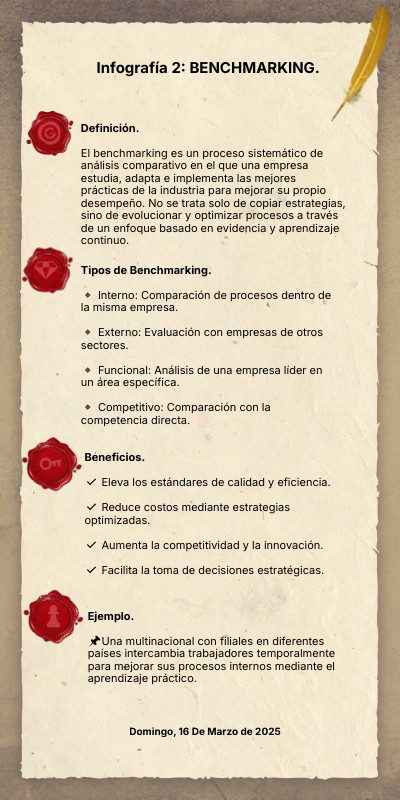 Infografía 2: BENCHMARKING.

Definición.

El benchmarking es un proceso sistemático de análisis comparativo en el que una empresa estudia, adapta e implementa las mejores prácticas de la industria para mejorar su propio desempeño. No se trata solo de copiar estrategias, sino de evolucionar y optimizar procesos a través de un enfoque basado en evidencia y aprendizaje continuo.

Tipos de Benchmarking.

◆ Interno: Comparación de procesos dentro de la misma empresa.

◆ Externo: Evaluación con empresas de otros sectores.

◆ Funcional: Análisis de una empresa líder en un área específica.

◆ Competitivo: Comparación con la competencia directa.

Beneficios.

✓ Eleva los estándares de calidad y eficiencia.

✓ Reduce costos mediante estrategias optimizadas.

✓ Aumenta la competitividad y la innovación.

✓ Facilita la toma de decisiones estratégicas.

Ejemplo.

📌Una multinacional con filiales en diferentes países intercambia trabajadores temporalmente para mejorar sus procesos internos mediante el aprendizaje práctico.

Domingo, 16 De Marzo de 2025